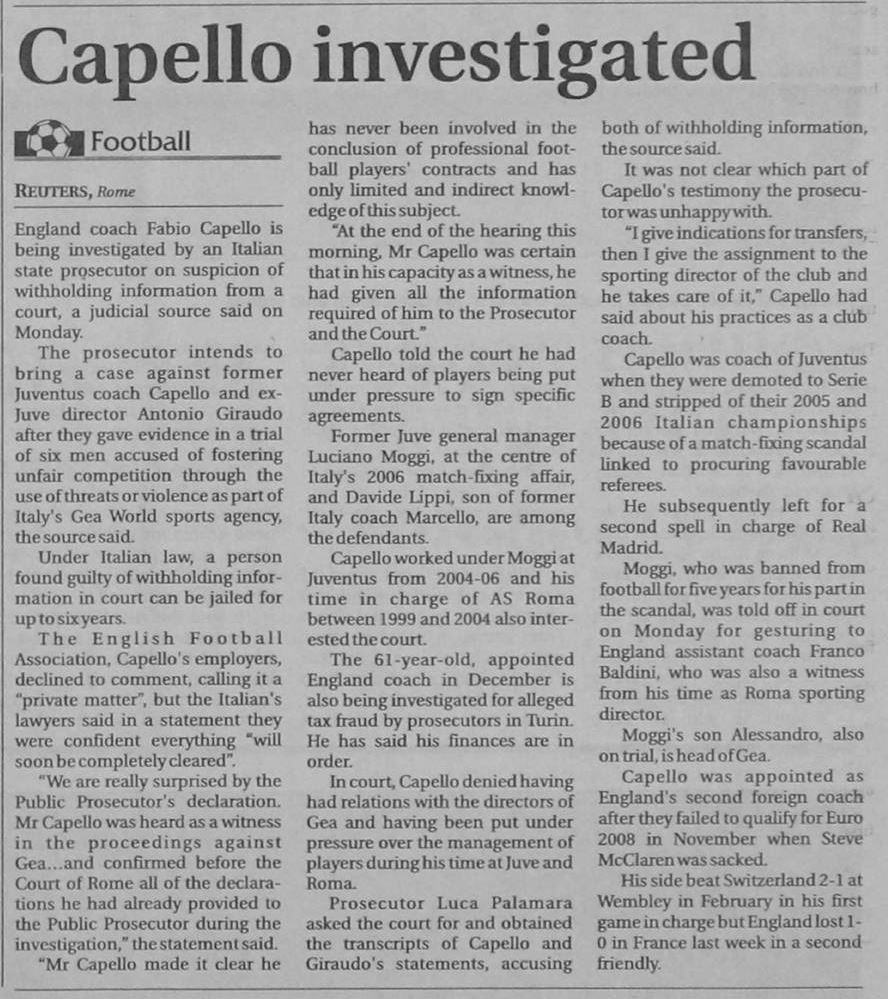 Capello investigated

Football

REUTERS, Rome

England coach Fabio Capello is being investigated by an Italian state prosecutor on suspicion of withholding information from a court, a judicial source said on Monday.

The prosecutor intends to bring a case against former Juventus coach Capello and ex-Juve director Antonio Giraudo after they gave evidence in a trial of six men accused of fostering unfair competition through the use of threats or violence as part of Italy's Gea World sports agency, the source said.

Under Italian law, a person found guilty of withholding information in court can be jailed for up to six years.

The English Football Association, Capello's employers, declined to comment, calling it a "private matter", but the Italian's lawyers said in a statement they were confident everything "will soon be completely cleared".

"We are really surprised by the Public Prosecutor's declaration. Mr Capello was heard as a witness in the proceedings against Gea...and confirmed before the Court of Rome all of the declarations he had already provided to the Public Prosecutor during the investigation," the statement said.

"Mr Capello made it clear he has never been involved in the conclusion of professional football players' contracts and has only limited and indirect knowledge of this subject.

"At the end of the hearing this morning, Mr Capello was certain that in his capacity as a witness, he had given all the information required of him to the Prosecutor and the Court."

Capello told the court he had never heard of players being put under pressure to sign specific agreements.

Former Juve general manager Luciano Moggi, at the centre of Italy's 2006 match-fixing affair, and Davide Lippi, son of former Italy coach Marcello, are among the defendants.

Capello worked under Moggi at Juventus from 2004-06 and his time in charge of AS Roma between 1999 and 2004 also interested the court.

The 61-year-old, appointed England coach in December is also being investigated for alleged tax fraud by prosecutors in Turin. He has said his finances are in order.

In court, Capello denied having had relations with the directors of Gea and having been put under pressure over the management of players during his time at Juve and Roma.

Prosecutor Luca Palamara asked the court for and obtained the transcripts of Capello and Giraudo's statements, accusing both of withholding information, the source said.

It was not clear which part of Capello's testimony the prosecutor was unhappy with.

"I give indications for transfers, then I give the assignment to the sporting director of the club and he takes care of it," Capello had said about his practices as a club coach.

Capello was coach of Juventus when they were demoted to Serie B and stripped of their 2005 and 2006 Italian championships because of a match-fixing scandal linked to procuring favourable referees.

He subsequently left for a second spell in charge of Real Madrid.

Moggi, who was banned from football for five years for his part in the scandal, was told off in court on Monday for gesturing to England assistant coach Franco Baldini, who was also a witness from his time as Roma sporting director.

Moggi's son Alessandro, also on trial, is head of Gea.

Capello was appointed as England's second foreign coach after they failed to qualify for Euro 2008 in November when Steve McClaren was sacked.

His side beat Switzerland 2-1 at Wembley in February in his first game in charge but England lost 1-0 in France last week in a second friendly.